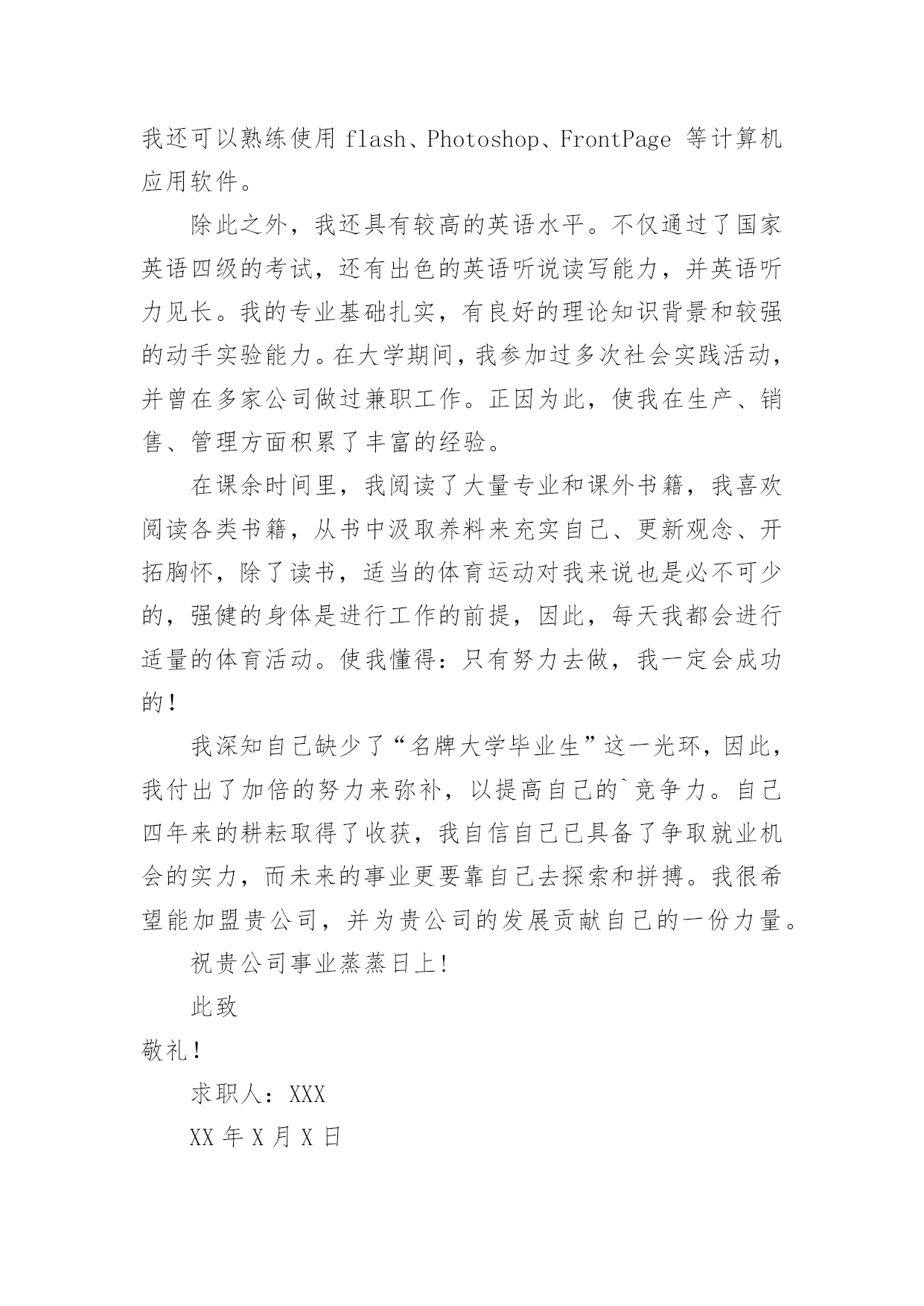 我还可以熟练使用 flash、Photoshop、FrontPage 等计算机应用软件。

除此之外，我还具有较高的英语水平。不仅通过了国家英语四级的考试，还有出色的英语听说读写能力，并英语听力见长。我的专业基础扎实，有良好的理论知识背景和较强的动手实验能力。在大学期间，我参加过多次社会实践活动，并曾在多家公司做过兼职工作。正因为此，使我在生产、销售、管理方面积累了丰富的经验。

在课余时间里，我阅读了大量专业和课外书籍，我喜欢阅读各类书籍，从书中汲取养料来充实自己、更新观念、开拓胸怀，除了读书，适当的体育运动对我来说也是必不可少的，强健的身体是进行工作的前提，因此，每天我都会进行适量的体育活动。使我懂得：只有努力去做，我一定会成功的！

我深知自己缺少了“名牌大学毕业生”这一光环，因此，我付出了加倍的努力来弥补，以提高自己的`竞争力。自己四年来的耕耘取得了收获，我自信自己已具备了争取就业机会的实力，而未来的事业更要靠自己去探索和拼搏。我很希望能加盟贵公司，并为贵公司的发展贡献自己的一份力量。

祝贵公司事业蒸蒸日上!

此致

敬礼！

求职人：XXX

XX 年 X 月 X 日